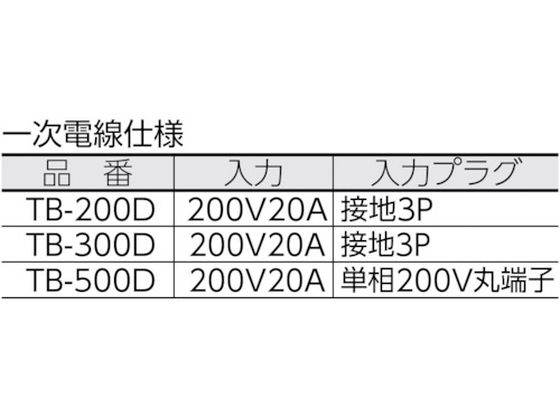 一次電線仕様

| 品　番 | 入力 | 入力プラグ |
|---|---|---|
| TB-200D | 200V20A | 接地3P |
| TB-300D | 200V20A | 接地3P |
| TB-500D | 200V20A | 単相200V丸端子 |